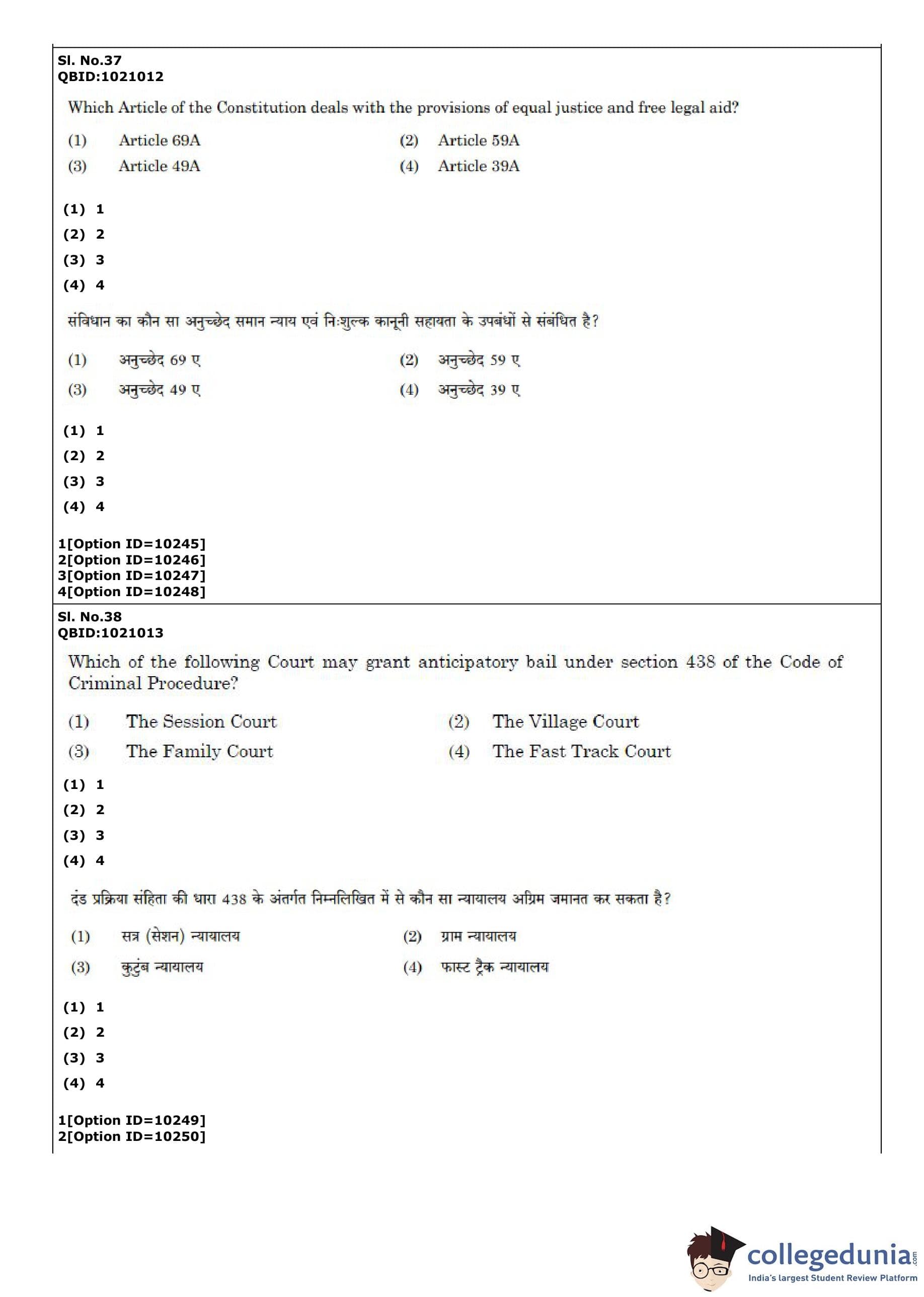 Sl. No.37
QBID:1021012

Which Article of the Constitution deals with the provisions of equal justice and free legal aid?

(1) Article 69A
(2) Article 59A
(3) Article 49A
(4) Article 39A

(1) 1
(2) 2
(3) 3
(4) 4

संविधान का कौन सा अनुच्छेद समान न्याय एवं निःशुल्क कानूनी सहायता के उपबंधों से संबंधित है?

(1) अनुच्छेद 69 ए
(2) अनुच्छेद 59 ए
(3) अनुच्छेद 49 ए
(4) अनुच्छेद 39 ए

(1) 1
(2) 2
(3) 3
(4) 4

1[Option ID=10245]
2[Option ID=10246]
3[Option ID=10247]
4[Option ID=10248]

Sl. No.38
QBID:1021013

Which of the following Court may grant anticipatory bail under section 438 of the Code of Criminal Procedure?

(1) The Session Court
(2) The Village Court
(3) The Family Court
(4) The Fast Track Court

(1) 1
(2) 2
(3) 3
(4) 4

दंड प्रक्रिया संहिता की धारा 438 के अंतर्गत निम्नलिखित में से कौन सा न्यायालय अग्रिम जमानत कर सकता है?

(1) सत्र (सेशन) न्यायालय
(2) ग्राम न्यायालय
(3) कुटुंब न्यायालय
(4) फास्ट ट्रैक न्यायालय

(1) 1
(2) 2
(3) 3
(4) 4

1[Option ID=10249]
2[Option ID=10250]

collegedunia.com
India's largest Student Review Platform